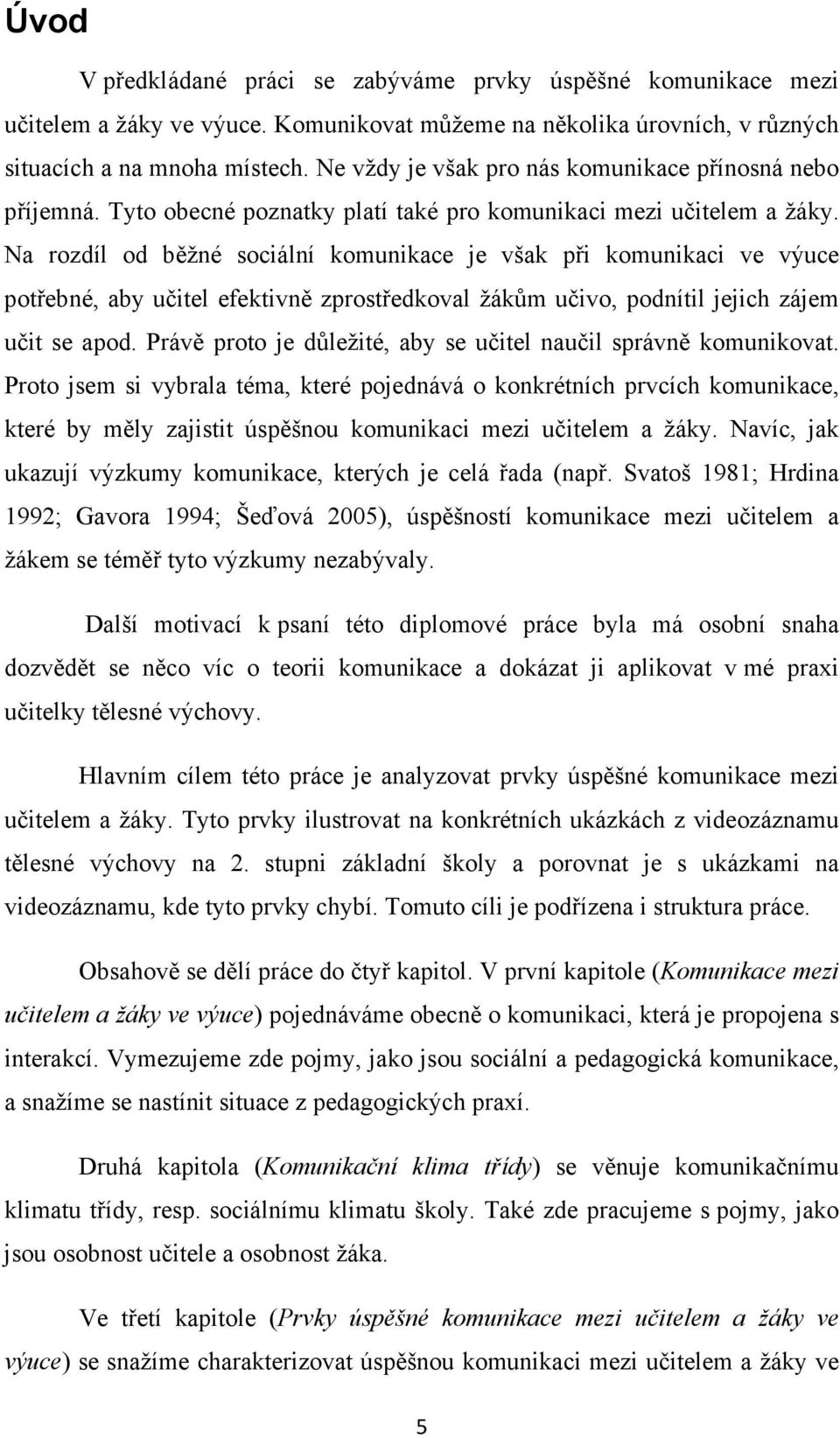 Úvod

V předkládané práci se zabýváme prvky úspěšné komunikace mezi učitelem a žáky ve výuce. Komunikovat můžeme na několika úrovních, v různých situacích a na mnoha místech. Ne vždy je však pro nás komunikace přínosná nebo příjemná. Tyto obecné poznatky platí také pro komunikaci mezi učitelem a žáky. Na rozdíl od běžné sociální komunikace je však při komunikaci ve výuce potřebné, aby učitel efektivně zprostředkoval žákům učivo, podnítil jejich zájem učit se apod. Právě proto je důležité, aby se učitel naučil správně komunikovat. Proto jsem si vybrala téma, které pojednává o konkrétních prvcích komunikace, které by měly zajistit úspěšnou komunikaci mezi učitelem a žáky. Navíc, jak ukazují výzkumy komunikace, kterých je celá řada (např. Svatoš 1981; Hrdina 1992; Gavora 1994; Šeďová 2005), úspěšností komunikace mezi učitelem a žákem se téměř tyto výzkumy nezabývaly.

Další motivací k psaní této diplomové práce byla má osobní snaha dozvědět se něco víc o teorii komunikace a dokázat ji aplikovat v mé praxi učitelky tělesné výchovy.

Hlavním cílem této práce je analyzovat prvky úspěšné komunikace mezi učitelem a žáky. Tyto prvky ilustrovat na konkrétních ukázkách z videozáznamu tělesné výchovy na 2. stupni základní školy a porovnat je s ukázkami na videozáznamu, kde tyto prvky chybí. Tomuto cíli je podřízena i struktura práce.

Obsahově se dělí práce do čtyř kapitol. V první kapitole (Komunikace mezi učitelem a žáky ve výuce) pojednáváme obecně o komunikaci, která je propojena s interakcí. Vymezujeme zde pojmy, jako jsou sociální a pedagogická komunikace, a snažíme se nastínit situace z pedagogických praxí.

Druhá kapitola (Komunikační klima třídy) se věnuje komunikačnímu klimatu třídy, resp. sociálnímu klimatu školy. Také zde pracujeme s pojmy, jako jsou osobnost učitele a osobnost žáka.

Ve třetí kapitole (Prvky úspěšné komunikace mezi učitelem a žáky ve výuce) se snažíme charakterizovat úspěšnou komunikaci mezi učitelem a žáky ve

5